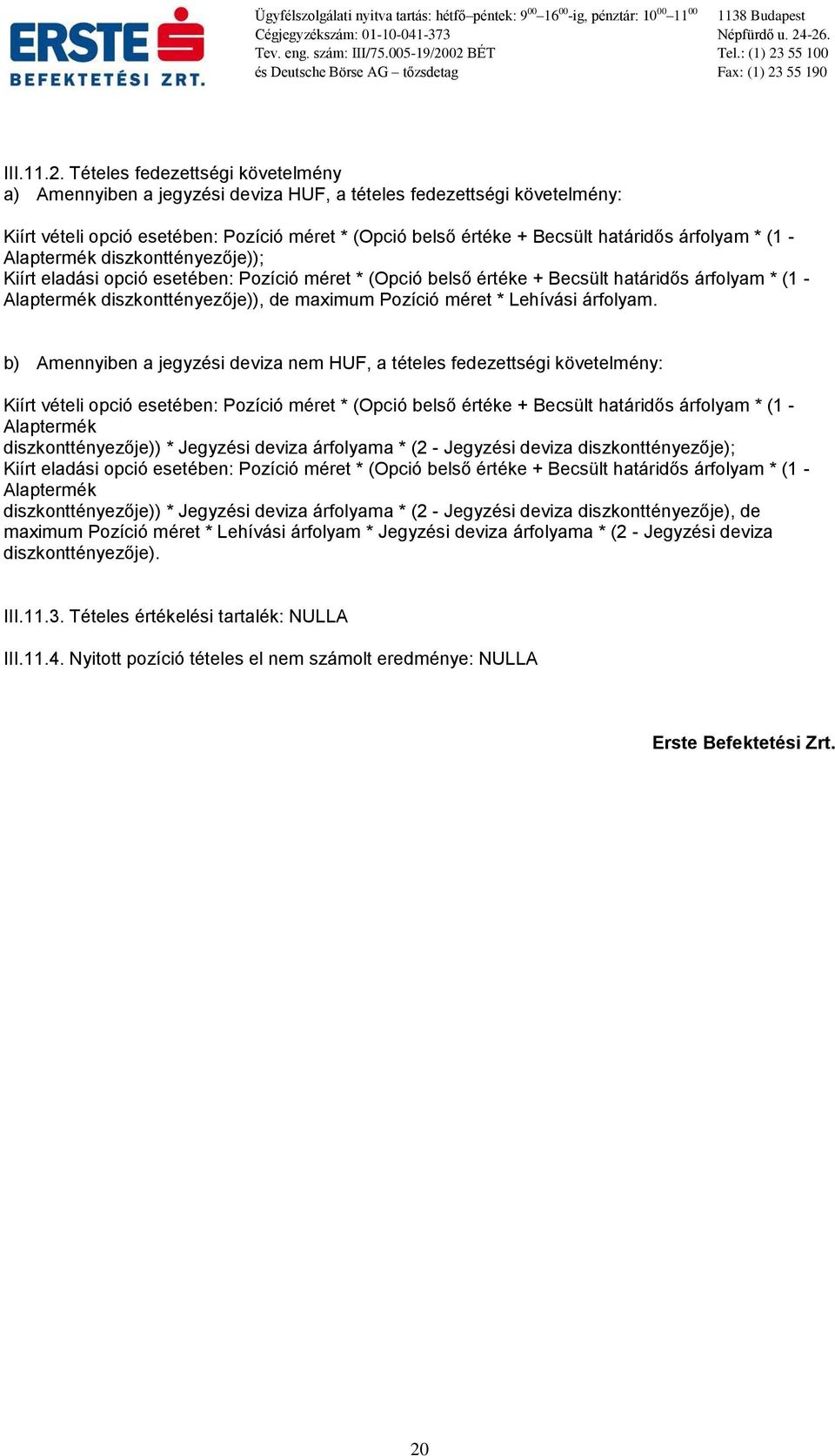 ERSTE BEFEKTETÉSI ZRT.

Ügyfélszolgálati nyitva tartás: hétfő–péntek: $9^{00}$–$16^{00}$-ig, pénztár: $10^{00}$–$11^{00}$
Cégjegyzékszám: 01-10-041-373
Tev. eng. szám: III/75.005-19/2002 BÉT
és Deutsche Börse AG – tőzsdetag

1138 Budapest
Népfürdő u. 24-26.
Tel.: (1) 23 55 100
Fax: (1) 23 55 190

III.11.2. Tételes fedezettségi követelmény
a) Amennyiben a jegyzési deviza HUF, a tételes fedezettségi követelmény:

Kiírt vételi opció esetében: Pozíció méret * (Opció belső értéke + Becsült határidős árfolyam * (1 - Alaptermék diszkonttényezője));
Kiírt eladási opció esetében: Pozíció méret * (Opció belső értéke + Becsült határidős árfolyam * (1 - Alaptermék diszkonttényezője)), de maximum Pozíció méret * Lehívási árfolyam.

b) Amennyiben a jegyzési deviza nem HUF, a tételes fedezettségi követelmény:

Kiírt vételi opció esetében: Pozíció méret * (Opció belső értéke + Becsült határidős árfolyam * (1 - Alaptermék
diszkonttényezője)) * Jegyzési deviza árfolyama * (2 - Jegyzési deviza diszkonttényezője);
Kiírt eladási opció esetében: Pozíció méret * (Opció belső értéke + Becsült határidős árfolyam * (1 - Alaptermék
diszkonttényezője)) * Jegyzési deviza árfolyama * (2 - Jegyzési deviza diszkonttényezője), de maximum Pozíció méret * Lehívási árfolyam * Jegyzési deviza árfolyama * (2 - Jegyzési deviza diszkonttényezője).

III.11.3. Tételes értékelési tartalék: NULLA

III.11.4. Nyitott pozíció tételes el nem számolt eredménye: NULLA

Erste Befektetési Zrt.

20